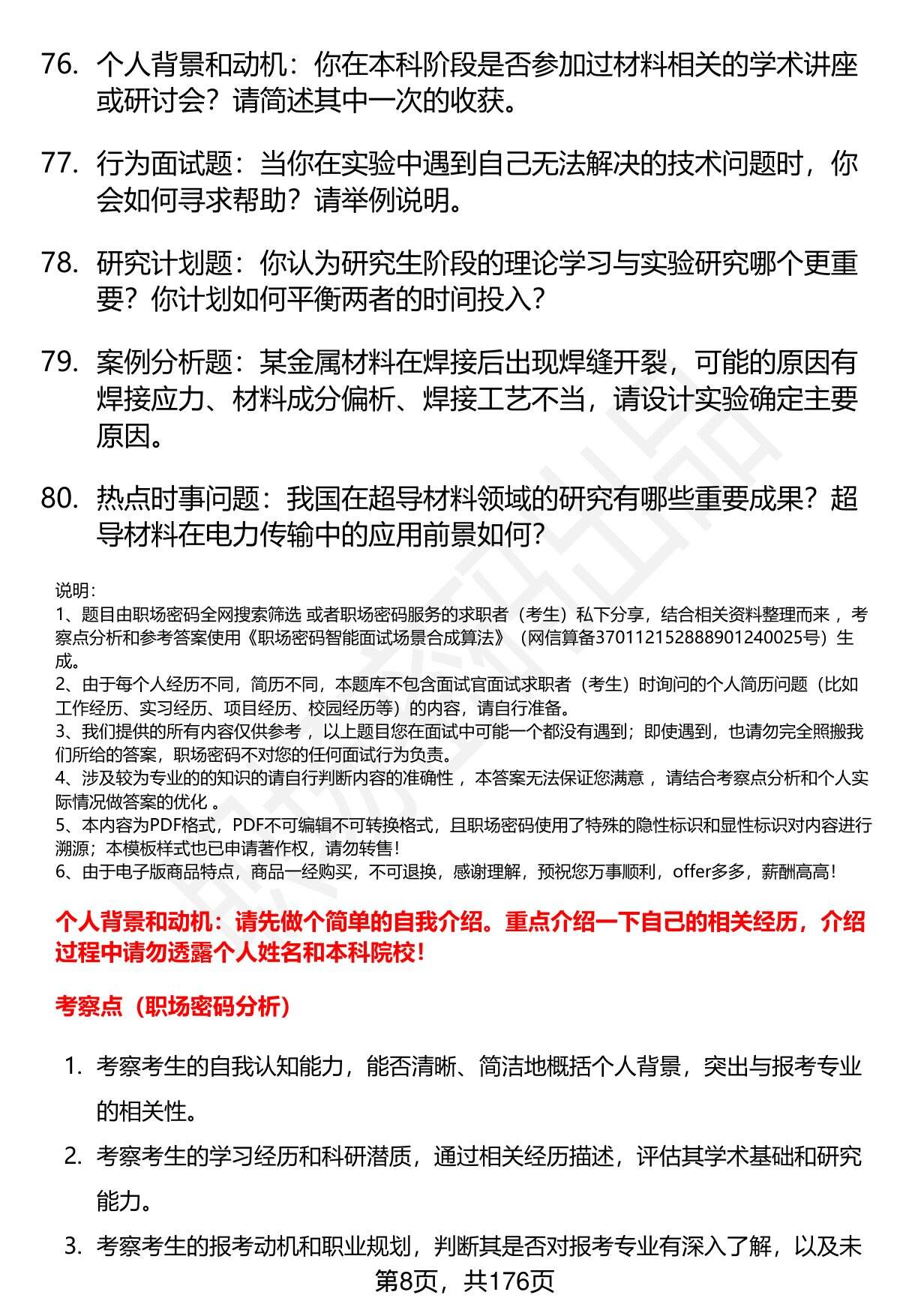 76. 个人背景和动机：你在本科阶段是否参加过材料相关的学术讲座或研讨会？请简述其中一次的收获。

77. 行为面试题：当你在实验中遇到自己无法解决的技术问题时，你会如何寻求帮助？请举例说明。

78. 研究计划题：你认为研究生阶段的理论学习与实验研究哪个更重要？你计划如何平衡两者的时间投入？

79. 案例分析题：某金属材料在焊接后出现焊缝开裂，可能的原因有焊接应力、材料成分偏析、焊接工艺不当，请设计实验确定主要原因。

80. 热点时事问题：我国在超导材料领域的研究有哪些重要成果？超导材料在电力传输中的应用前景如何？

说明：
1、题目由职场密码全网搜索筛选 或者职场密码服务的求职者（考生）私下分享，结合相关资料整理而来 ，考察点分析和参考答案使用《职场密码智能面试场景合成算法》（网信算备370112152888901240025号）生成。
2、由于每个人经历不同，简历不同，本题库不包含面试官面试求职者（考生）时询问的个人简历问题（比如工作经历、实习经历、项目经历、校园经历等）的内容，请自行准备。
3、我们提供的所有内容仅供参考 ，以上题目您在面试中可能一个都没有遇到；即使遇到，也请勿完全照搬我们所给的答案，职场密码不对您的任何面试行为负责。
4、涉及较为专业的的知识的请自行判断内容的准确性 ，本答案无法保证您满意 ，请结合考察点分析和个人实际情况做答案的优化 。
5、本内容为PDF格式，PDF不可编辑不可转换格式，且职场密码使用了特殊的隐性标识和显性标识对内容进行溯源；本模板样式也已申请著作权，请勿转售！
6、由于电子版商品特点，商品一经购买，不可退换，感谢理解，预祝您万事顺利，offer多多，薪酬高高！

个人背景和动机：请先做个简单的自我介绍。重点介绍一下自己的相关经历，介绍过程中请勿透露个人姓名和本科院校！

考察点（职场密码分析）

1. 考察考生的自我认知能力，能否清晰、简洁地概括个人背景，突出与报考专业的相关性。
2. 考察考生的学习经历和科研潜质，通过相关经历描述，评估其学术基础和研究能力。
3. 考察考生的报考动机和职业规划，判断其是否对报考专业有深入了解，以及未

第8页，共176页